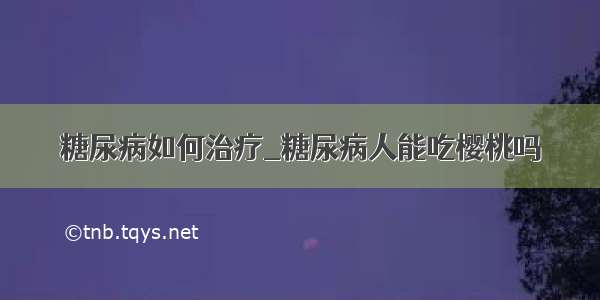 糖尿病如何治疗_糖尿病人能吃樱桃吗

©tnb.tqys.net